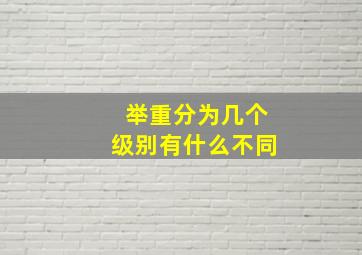 举重分为几个
级别有什么不同